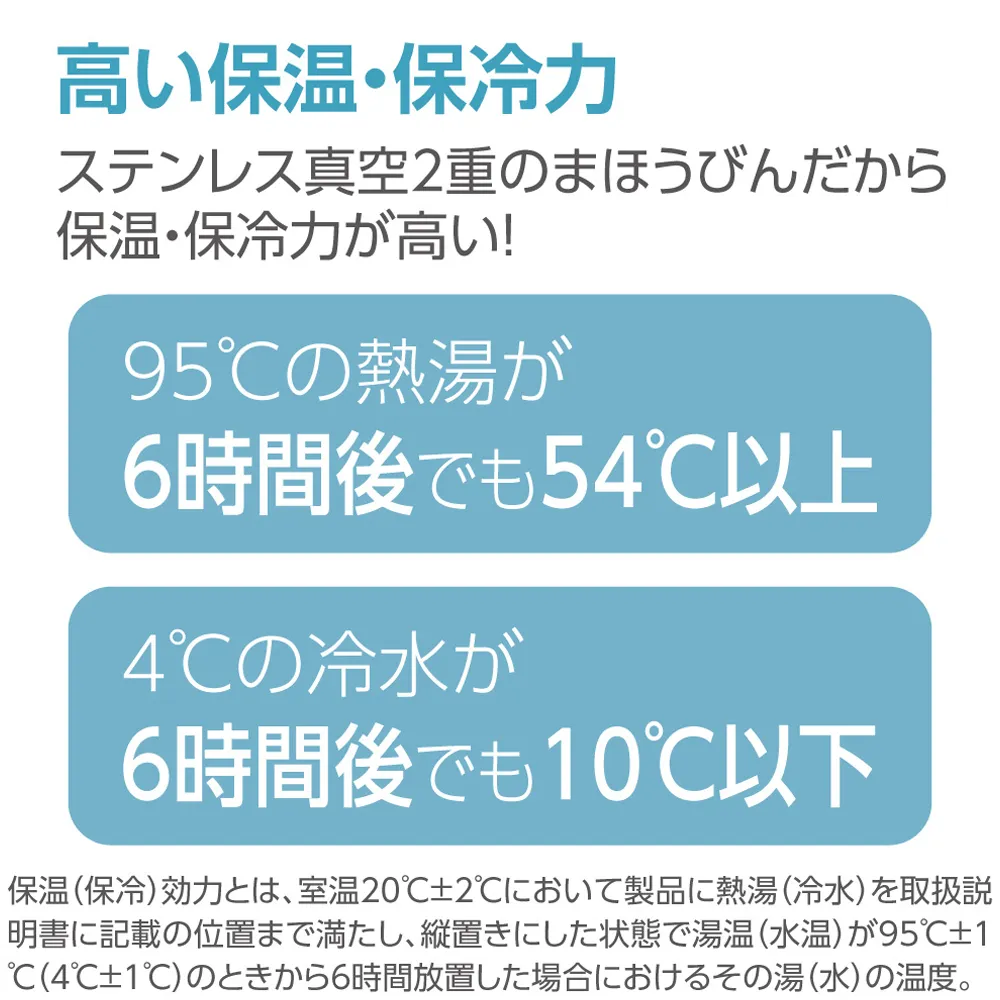 高い保温・保冷力

ステンレス真空2重のまほうびんだから保温・保冷力が高い!

95℃の熱湯が
6時間後でも54℃以上

4℃の冷水が
6時間後でも10℃以下

保温(保冷)効力とは、室温20℃±2℃において製品に熱湯(冷水)を取扱説明書に記載の位置まで満たし、縦置きにした状態で湯温(水温)が95℃±1℃(4℃±1℃)のときから6時間放置した場合におけるその湯(水)の温度。